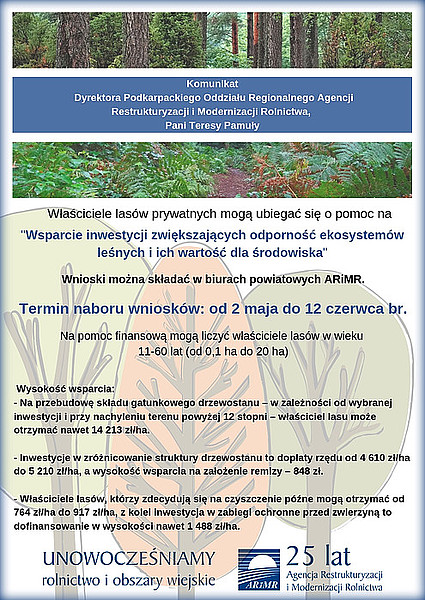 Komunikat
Dyrektora Podkarpackiego Oddziału Regionalnego Agencji Restrukturyzacji i Modernizacji Rolnictwa,
Pani Teresy Pamuły

Właściciele lasów prywatnych mogą ubiegać się o pomoc na

"Wsparcie inwestycji zwiększających odporność ekosystemów leśnych i ich wartość dla środowiska"

Wnioski można składać w biurach powiatowych ARiMR.

Termin naboru wniosków: od 2 maja do 12 czerwca br.

Na pomoc finansową mogą liczyć właściciele lasów w wieku 11-60 lat (od 0,1 ha do 20 ha)

Wysokość wsparcia:
- Na przebudowę składu gatunkowego drzewostanu – w zależności od wybranej inwestycji i przy nachyleniu terenu powyżej 12 stopni – właściciel lasu może otrzymać nawet 14 213 zł/ha.

- Inwestycje w zróżnicowanie struktury drzewostanu to dopłaty rzędu od 4 610 zł/ha do 5 210 zł/ha, a wysokość wsparcia na założenie remizy – 848 zł.

- Właściciele lasów, którzy zdecydują się na czyszczenie późne mogą otrzymać od 764 zł/ha do 917 zł/ha, z kolei inwestycja w zabiegi ochronne przed zwierzyną to dofinansowanie w wysokości nawet 1 488 zł/ha.

UNOWOCZEŚNIAMY
rolnictwo i obszary wiejskie

ARiMR
25 lat
Agencja Restrukturyzacji i Modernizacji Rolnictwa